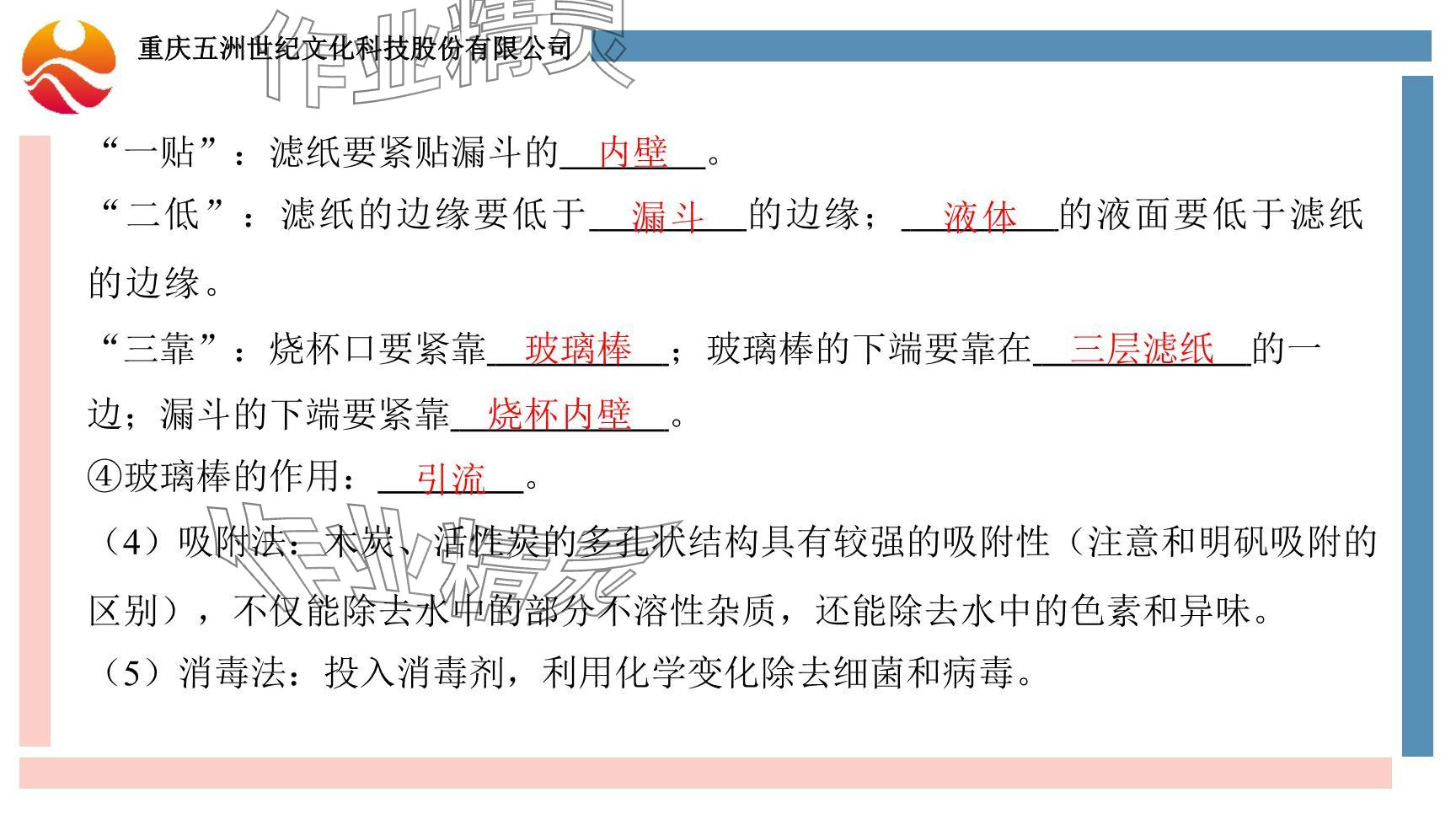 重庆五洲世纪文化科技股份有限公司

“一贴”：滤纸要紧贴漏斗的内壁。

“二低”：滤纸的边缘要低于漏斗的边缘；液体的液面要低于滤纸的边缘。

“三靠”：烧杯口要紧靠玻璃棒；玻璃棒的下端要靠在三层滤纸的一边；漏斗的下端要紧靠烧杯内壁。

④玻璃棒的作用：引流。

（4）吸附法：木炭、活性炭的多孔状结构具有较强的吸附性（注意和明矾吸附的区别），不仅能除去水中的部分不溶性杂质，还能除去水中的色素和异味。

（5）消毒法：投入消毒剂，利用化学变化除去细菌和病毒。

作业精灵